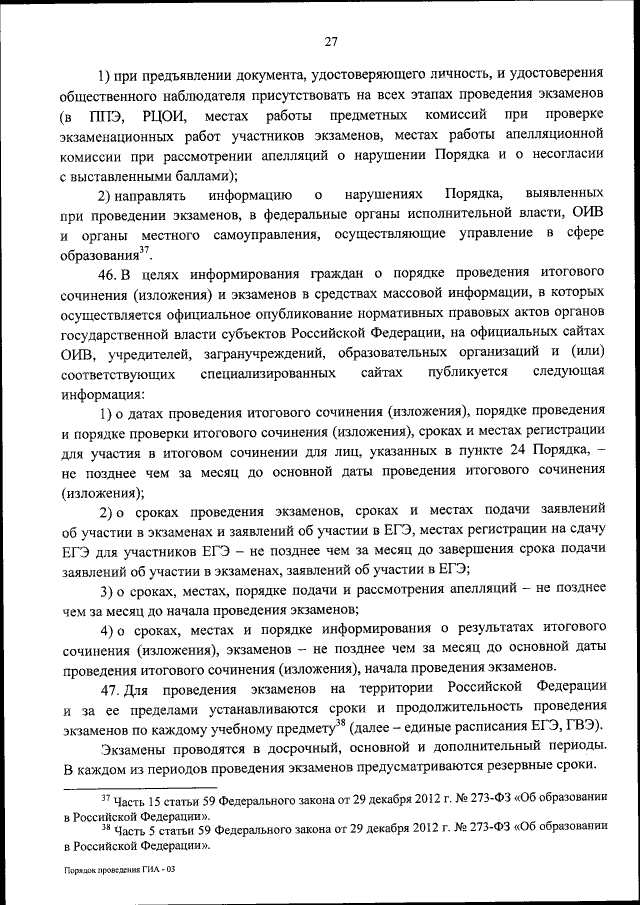 27

1) при предъявлении документа, удостоверяющего личность, и удостоверения общественного наблюдателя присутствовать на всех этапах проведения экзаменов (в ППЭ, РЦОИ, местах работы предметных комиссий при проверке экзаменационных работ участников экзаменов, местах работы апелляционной комиссии при рассмотрении апелляций о нарушении Порядка и о несогласии с выставленными баллами);

2) направлять информацию о нарушениях Порядка, выявленных при проведении экзаменов, в федеральные органы исполнительной власти, ОИВ и органы местного самоуправления, осуществляющие управление в сфере образования$^{37}$.

46. В целях информирования граждан о порядке проведения итогового сочинения (изложения) и экзаменов в средствах массовой информации, в которых осуществляется официальное опубликование нормативных правовых актов органов государственной власти субъектов Российской Федерации, на официальных сайтах ОИВ, учредителей, загранучреждений, образовательных организаций и (или) соответствующих специализированных сайтах публикуется следующая информация:

1) о датах проведения итогового сочинения (изложения), порядке проведения и порядке проверки итогового сочинения (изложения), сроках и местах регистрации для участия в итоговом сочинении для лиц, указанных в пункте 24 Порядка, – не позднее чем за месяц до основной даты проведения итогового сочинения (изложения);

2) о сроках проведения экзаменов, сроках и местах подачи заявлений об участии в экзаменах и заявлений об участии в ЕГЭ, местах регистрации на сдачу ЕГЭ для участников ЕГЭ – не позднее чем за месяц до завершения срока подачи заявлений об участии в экзаменах, заявлений об участии в ЕГЭ;

3) о сроках, местах, порядке подачи и рассмотрения апелляций – не позднее чем за месяц до начала проведения экзаменов;

4) о сроках, местах и порядке информирования о результатах итогового сочинения (изложения), экзаменов – не позднее чем за месяц до основной даты проведения итогового сочинения (изложения), начала проведения экзаменов.

47. Для проведения экзаменов на территории Российской Федерации и за ее пределами устанавливаются сроки и продолжительность проведения экзаменов по каждому учебному предмету$^{38}$ (далее – единые расписания ЕГЭ, ГВЭ).

Экзамены проводятся в досрочный, основной и дополнительный периоды. В каждом из периодов проведения экзаменов предусматриваются резервные сроки.

$^{37}$ Часть 15 статьи 59 Федерального закона от 29 декабря 2012 г. № 273-ФЗ «Об образовании в Российской Федерации».
$^{38}$ Часть 5 статьи 59 Федерального закона от 29 декабря 2012 г. № 273-ФЗ «Об образовании в Российской Федерации».

Порядок проведения ГИА - 03